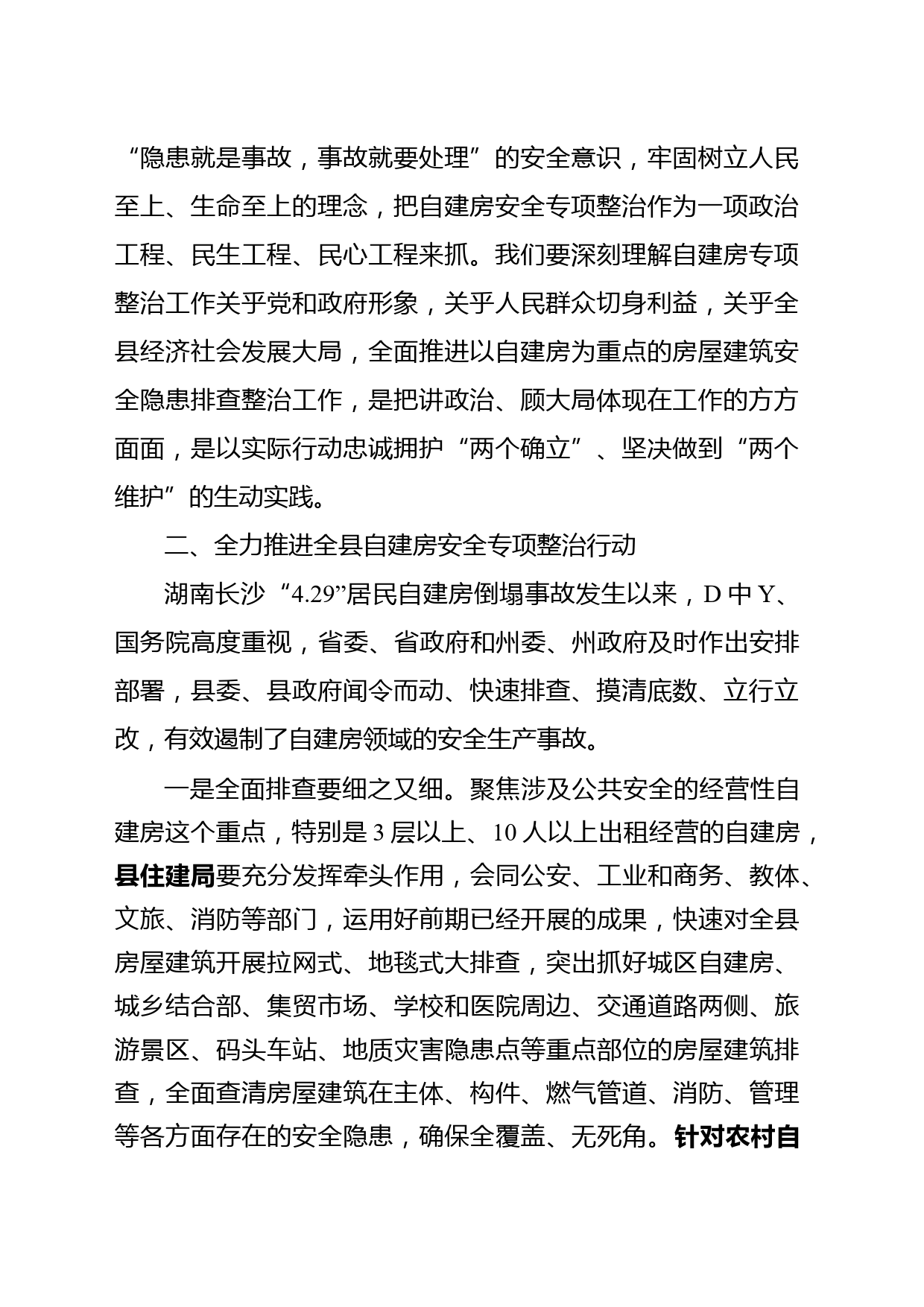 “隐患就是事故，事故就要处理”的安全意识，牢固树立人民至上、生命至上的理念，把自建房安全专项整治作为一项政治工程、民生工程、民心工程来抓。我们要深刻理解自建房专项整治工作关乎党和政府形象，关乎人民群众切身利益，关乎全县经济社会发展大局，全面推进以自建房为重点的房屋建筑安全隐患排查整治工作，是把讲政治、顾大局体现在工作的方方面面，是以实际行动忠诚拥护“两个确立”、坚决做到“两个维护”的生动实践。

二、全力推进全县自建房安全专项整治行动

湖南长沙“4.29”居民自建房倒塌事故发生以来，D 中 Y、国务院高度重视，省委、省政府和州委、州政府及时作出安排部署，县委、县政府闻令而动、快速排查、摸清底数、立行立改，有效遏制了自建房领域的安全生产事故。

一是全面排查要细之又细。聚焦涉及公共安全的经营性自建房这个重点，特别是 3 层以上、10 人以上出租经营的自建房，县住建局要充分发挥牵头作用，会同公安、工业和商务、教体、文旅、消防等部门，运用好前期已经开展的成果，快速对全县房屋建筑开展拉网式、地毯式大排查，突出抓好城区自建房、城乡结合部、集贸市场、学校和医院周边、交通道路两侧、旅游景区、码头车站、地质灾害隐患点等重点部位的房屋建筑排查，全面查清房屋建筑在主体、构件、燃气管道、消防、管理等各方面存在的安全隐患，确保全覆盖、无死角。针对农村自